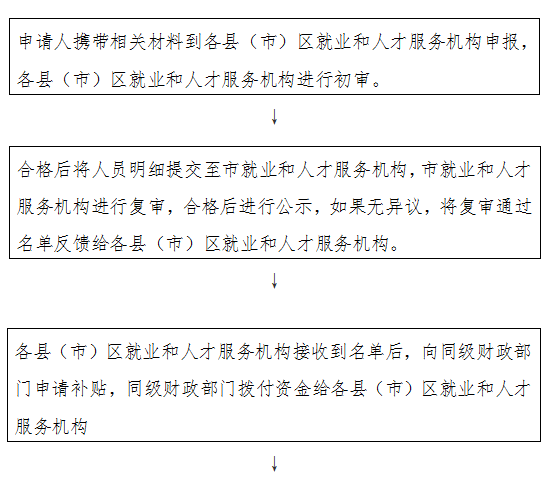 申请人携带相关材料到各县（市）区就业和人才服务机构申报，各县（市）区就业和人才服务机构进行初审。

↓

合格后将人员明细提交至市就业和人才服务机构，市就业和人才服务机构进行复审，合格后进行公示，如果无异议，将复审通过名单反馈给各县（市）区就业和人才服务机构。

↓

各县（市）区就业和人才服务机构接收到名单后，向同级财政部门申请补贴，同级财政部门拨付资金给各县（市）区就业和人才服务机构

↓